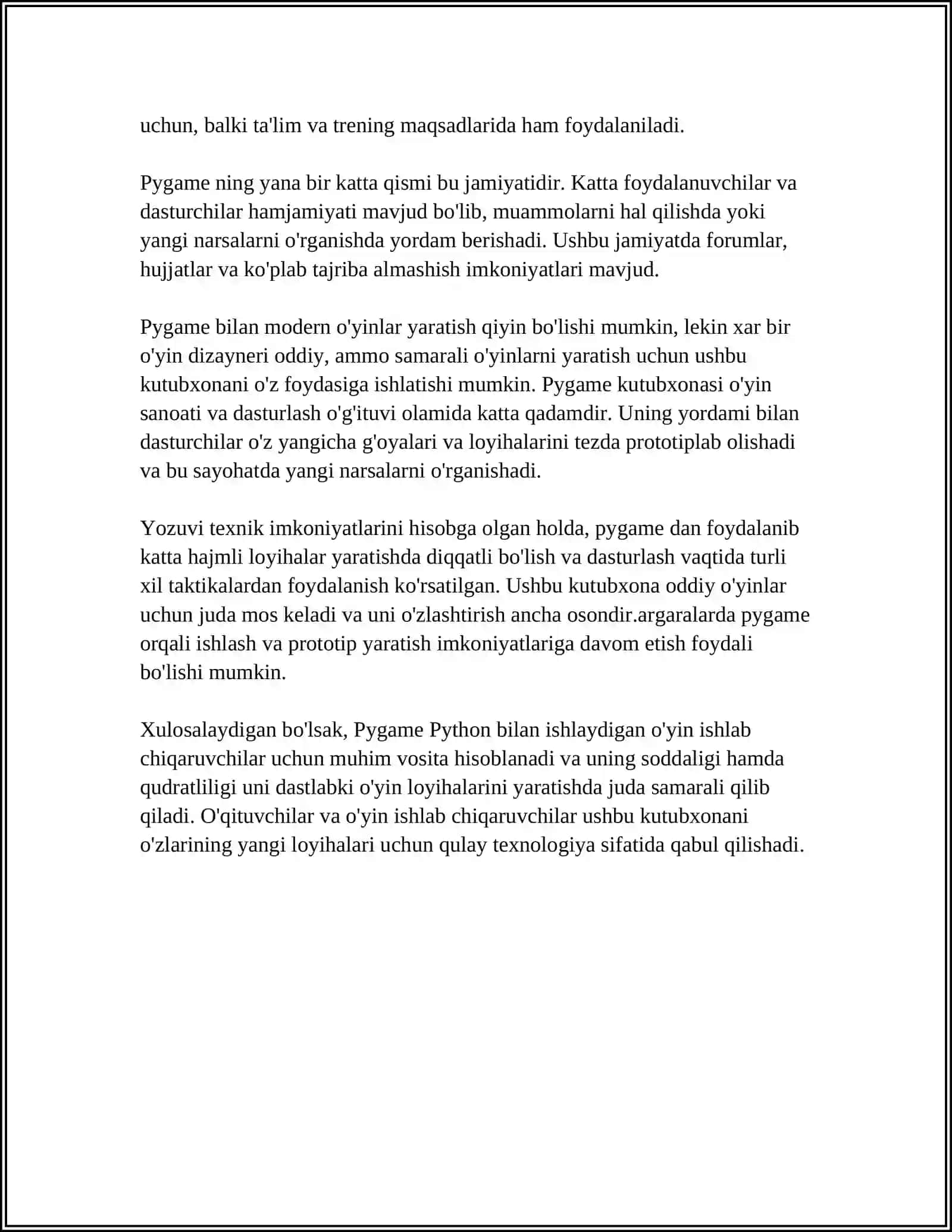 uchun, balki ta'lim va trening maqsadlarida ham foydalaniladi.

Pygame ning yana bir katta qismi bu jamiyatidir. Katta foydalanuvchilar va dasturchilar hamjamiyati mavjud bo'lib, muammolarni hal qilishda yoki yangi narsalarni o'rganishda yordam berishadi. Ushbu jamiyatda forumlar, hujjatlar va ko'plab tajriba almashish imkoniyatlari mavjud.

Pygame bilan modern o'yinlar yaratish qiyin bo'lishi mumkin, lekin xar bir o'yin dizayneri oddiy, ammo samarali o'yinlarni yaratish uchun ushbu kutubxonani o'z foydasiga ishlatishi mumkin. Pygame kutubxonasi o'yin sanoati va dasturlash o'g'ituvi olamida katta qadamdir. Uning yordami bilan dasturchilar o'z yangicha g'oyalari va loyihalarini tezda prototiplab olishadi va bu sayohatda yangi narsalarni o'rganishadi.

Yozuvi texnik imkoniyatlarini hisobga olgan holda, pygame dan foydalanib katta hajmli loyihalar yaratishda diqqatli bo'lish va dasturlash vaqtida turli xil taktikalardan foydalanish ko'rsatilgan. Ushbu kutubxona oddiy o'yinlar uchun juda mos keladi va uni o'zlashtirish ancha osondir.argaralarda pygame orqali ishlash va prototip yaratish imkoniyatlariga davom etish foydali bo'lishi mumkin.

Xulosalaydigan bo'lsak, Pygame Python bilan ishlaydigan o'yin ishlab chiqaruvchilar uchun muhim vosita hisoblanadi va uning soddaligi hamda qudratliligi uni dastlabki o'yin loyihalarini yaratishda juda samarali qilib qiladi. O'qituvchilar va o'yin ishlab chiqaruvchilar ushbu kutubxonani o'zlarining yangi loyihalari uchun qulay texnologiya sifatida qabul qilishadi.